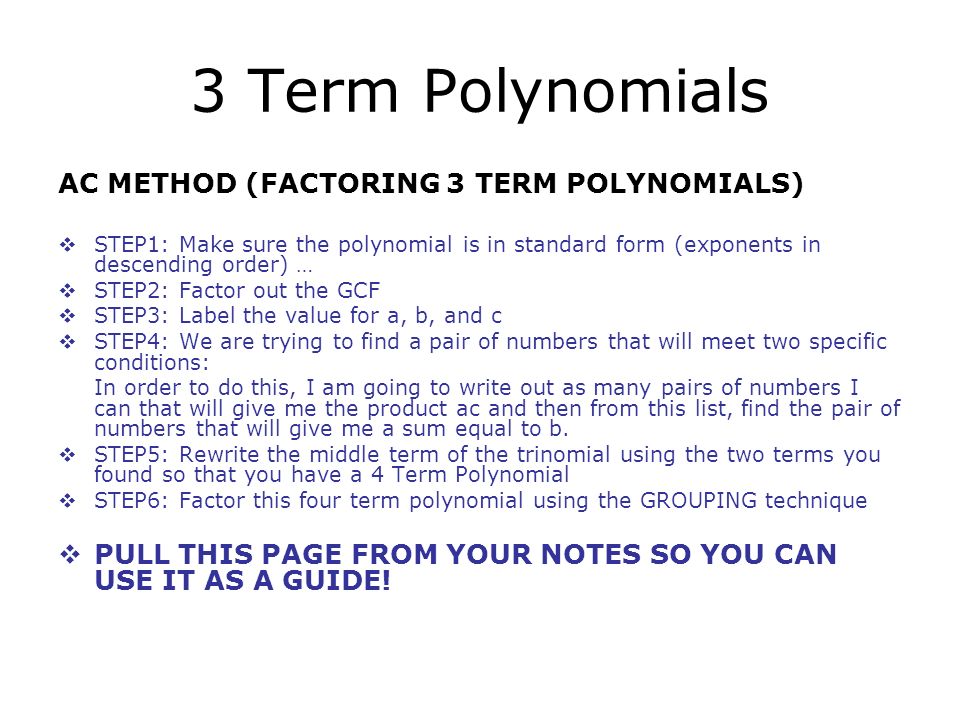 3 Term Polynomials

AC METHOD (FACTORING 3 TERM POLYNOMIALS)

❖ STEP1: Make sure the polynomial is in standard form (exponents in descending order) …
❖ STEP2: Factor out the GCF
❖ STEP3: Label the value for a, b, and c
❖ STEP4: We are trying to find a pair of numbers that will meet two specific conditions:
In order to do this, I am going to write out as many pairs of numbers I can that will give me the product ac and then from this list, find the pair of numbers that will give me a sum equal to b.
❖ STEP5: Rewrite the middle term of the trinomial using the two terms you found so that you have a 4 Term Polynomial
❖ STEP6: Factor this four term polynomial using the GROUPING technique

❖ PULL THIS PAGE FROM YOUR NOTES SO YOU CAN USE IT AS A GUIDE!